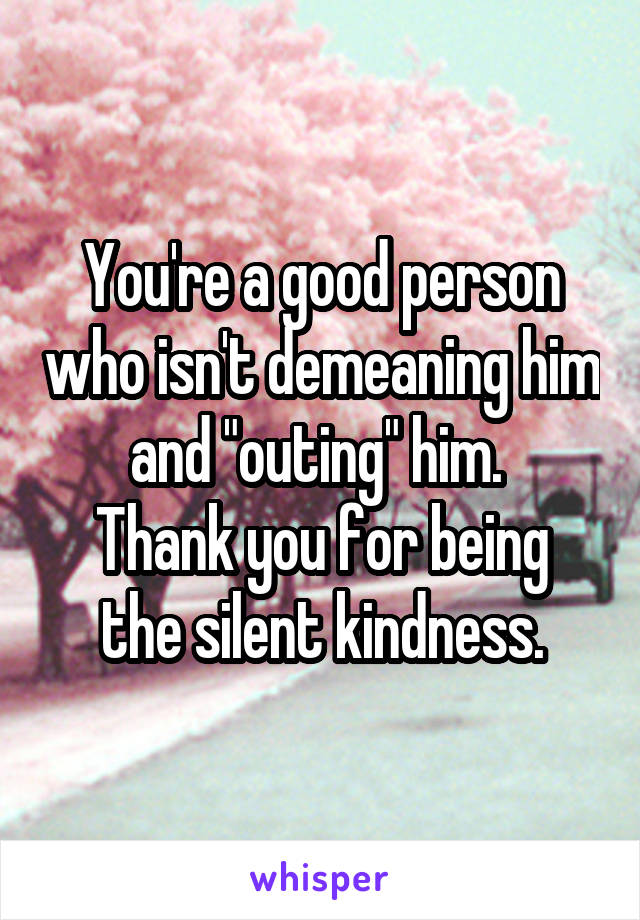 You're a good person who isn't demeaning him and "outing" him.
Thank you for being the silent kindness.

whisper